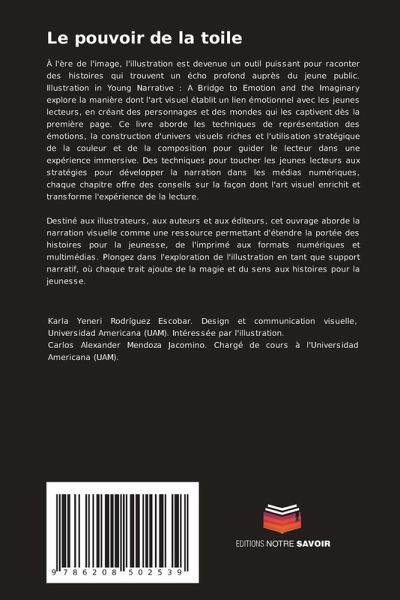 Le pouvoir de la toile

À l'ère de l'image, l'illustration est devenue un outil puissant pour raconter des histoires qui trouvent un écho profond auprès du jeune public. Illustration in Young Narrative : A Bridge to Emotion and the Imaginary explore la manière dont l'art visuel établit un lien émotionnel avec les jeunes lecteurs, en créant des personnages et des mondes qui les captivent dès la première page. Ce livre aborde les techniques de représentation des émotions, la construction d'univers visuels riches et l'utilisation stratégique de la couleur et de la composition pour guider le lecteur dans une expérience immersive. Des techniques pour toucher les jeunes lecteurs aux stratégies pour développer la narration dans les médias numériques, chaque chapitre offre des conseils sur la façon dont l'art visuel enrichit et transforme l'expérience de la lecture.

Destiné aux illustrateurs, aux auteurs et aux éditeurs, cet ouvrage aborde la narration visuelle comme une ressource permettant d'étendre la portée des histoires pour la jeunesse, de l'imprimé aux formats numériques et multimédias. Plongez dans l'exploration de l'illustration en tant que support narratif, où chaque trait ajoute de la magie et du sens aux histoires pour la jeunesse.

Karla Yeneri Rodriguez Escobar. Design et communication visuelle, Universidad Americana (UAM). Intéressée par l'illustration.
Carlos Alexander Mendoza Jacomino. Chargé de cours à l'Universidad Americana (UAM).

9 786208 502539

EDITIONS NOTRE SAVOIR